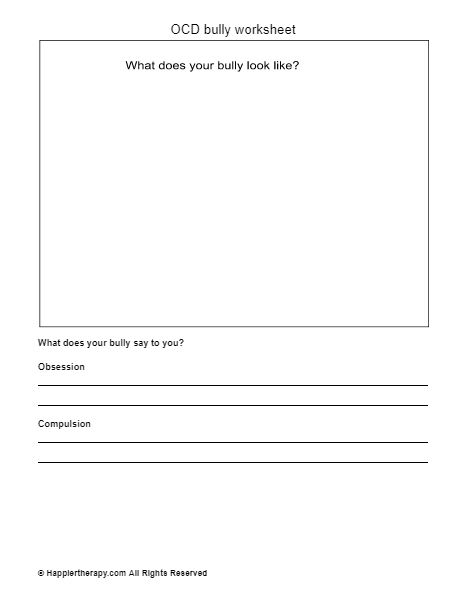 OCD bully worksheet

What does your bully look like?

What does your bully say to you?

Obsession

Compulsion

© Happiertherapy.com All Rights Reserved